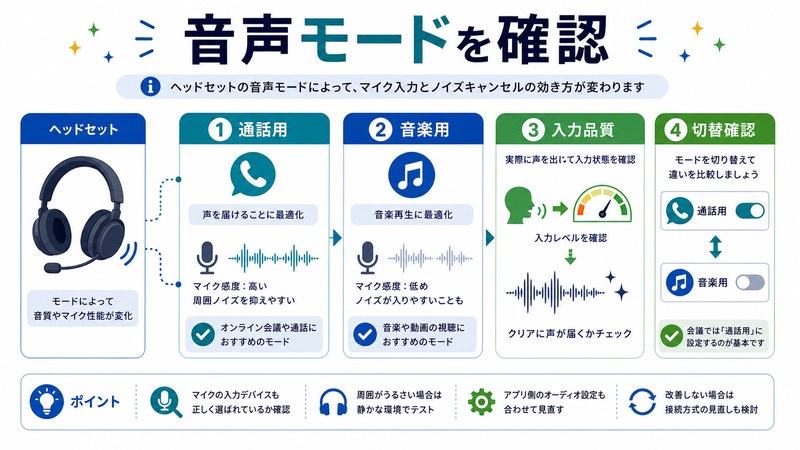 音声モードを確認

ヘッドセットの音声モードによって、マイク入力とノイズキャンセルの効き方が変わります

ヘッドセット

モードによって音質やマイク性能が変化

1 通話用

声を届けることに最適化

マイク感度：高い
周囲ノイズを抑えやすい

オンライン会議や通話におすすめのモード

2 音楽用

音楽再生に最適化

マイク感度：低め
ノイズが入りやすいことも

音楽や動画の視聴におすすめのモード

3 入力品質

実際に声を出して入力状態を確認

入力レベルを確認

クリアに声が届くかチェック

4 切替確認

モードを切り替えて違いを比較しましょう

通話用

音楽用

会議では「通話用」に設定するのが基本です

ポイント

マイクの入力デバイスも正しく選ばれているか確認

周囲がうるさい場合は静かな環境でテスト

アプリ側のオーディオ設定も合わせて見直す

改善しない場合は接続方式の見直しも検討